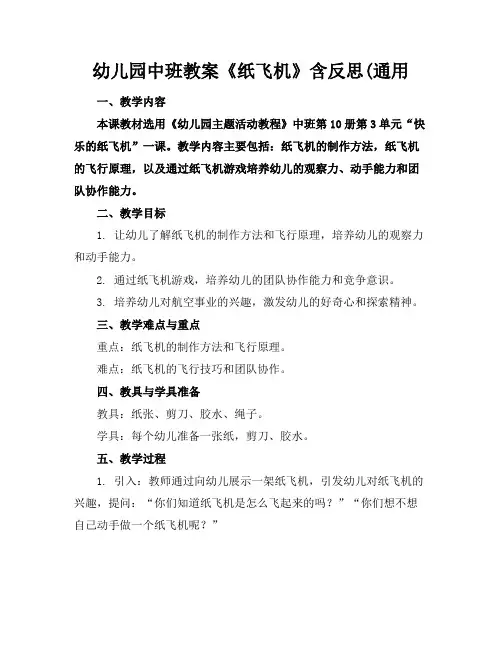 幼儿园中班教案《纸飞机》含反思(通用

一、教学内容

本课教材选用《幼儿园主题活动教程》中班第10册第3单元“快乐的纸飞机”一课。教学内容主要包括：纸飞机的制作方法，纸飞机的飞行原理，以及通过纸飞机游戏培养幼儿的观察力、动手能力和团队协作能力。

二、教学目标

1. 让幼儿了解纸飞机的制作方法和飞行原理，培养幼儿的观察力和动手能力。

2. 通过纸飞机游戏，培养幼儿的团队协作能力和竞争意识。

3. 培养幼儿对航空事业的兴趣，激发幼儿的好奇心和探索精神。

三、教学难点与重点

重点：纸飞机的制作方法和飞行原理。

难点：纸飞机的飞行技巧和团队协作。

四、教具与学具准备

教具：纸张、剪刀、胶水、绳子。

学具：每个幼儿准备一张纸，剪刀、胶水。

五、教学过程

1. 引入：教师通过向幼儿展示一架纸飞机，引发幼儿对纸飞机的兴趣，提问：“你们知道纸飞机是怎么飞起来的吗？”“你们想不想自己动手做一个纸飞机呢？”